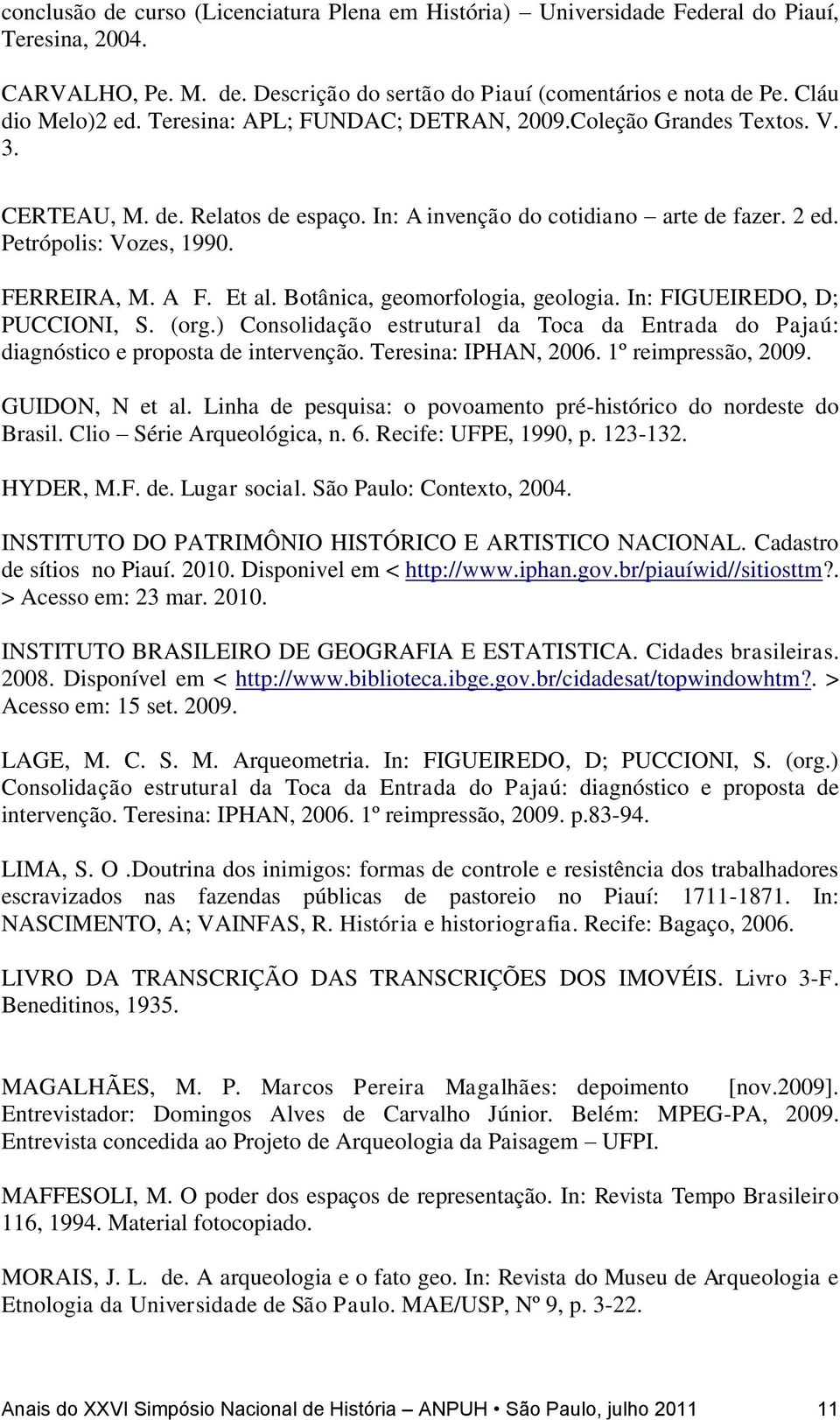 conclusão de curso (Licenciatura Plena em História) – Universidade Federal do Piauí, Teresina, 2004.

CARVALHO, Pe. M. de. Descrição do sertão do Piauí (comentários e nota de Pe. Cláu dio Melo)2 ed. Teresina: APL; FUNDAC; DETRAN, 2009.Coleção Grandes Textos. V. 3.

CERTEAU, M. de. Relatos de espaço. In: A invenção do cotidiano – arte de fazer. 2 ed. Petrópolis: Vozes, 1990.

FERREIRA, M. A F. Et al. Botânica, geomorfologia, geologia. In: FIGUEIREDO, D; PUCCIONI, S. (org.) Consolidação estrutural da Toca da Entrada do Pajaú: diagnóstico e proposta de intervenção. Teresina: IPHAN, 2006. 1º reimpressão, 2009.

GUIDON, N et al. Linha de pesquisa: o povoamento pré-histórico do nordeste do Brasil. Clio – Série Arqueológica, n. 6. Recife: UFPE, 1990, p. 123-132.

HYDER, M.F. de. Lugar social. São Paulo: Contexto, 2004.

INSTITUTO DO PATRIMÔNIO HISTÓRICO E ARTISTICO NACIONAL. Cadastro de sítios no Piauí. 2010. Disponivel em < http://www.iphan.gov.br/piauíwid//sitiosttm?. > Acesso em: 23 mar. 2010.

INSTITUTO BRASILEIRO DE GEOGRAFIA E ESTATISTICA. Cidades brasileiras. 2008. Disponível em < http://www.biblioteca.ibge.gov.br/cidadesat/topwindowhtm?. > Acesso em: 15 set. 2009.

LAGE, M. C. S. M. Arqueometria. In: FIGUEIREDO, D; PUCCIONI, S. (org.) Consolidação estrutural da Toca da Entrada do Pajaú: diagnóstico e proposta de intervenção. Teresina: IPHAN, 2006. 1º reimpressão, 2009. p.83-94.

LIMA, S. O .Doutrina dos inimigos: formas de controle e resistência dos trabalhadores escravizados nas fazendas públicas de pastoreio no Piauí: 1711-1871. In: NASCIMENTO, A; VAINFAS, R. História e historiografia. Recife: Bagaço, 2006.

LIVRO DA TRANSCRIÇÃO DAS TRANSCRIÇÕES DOS IMOVÉIS. Livro 3-F. Beneditinos, 1935.

MAGALHÃES, M. P. Marcos Pereira Magalhães: depoimento [nov.2009]. Entrevistador: Domingos Alves de Carvalho Júnior. Belém: MPEG-PA, 2009. Entrevista concedida ao Projeto de Arqueologia da Paisagem – UFPI.

MAFFESOLI, M. O poder dos espaços de representação. In: Revista Tempo Brasileiro 116, 1994. Material fotocopiado.

MORAIS, J. L. de. A arqueologia e o fato geo. In: Revista do Museu de Arqueologia e Etnologia da Universidade de São Paulo. MAE/USP, Nº 9, p. 3-22.

Anais do XXVI Simpósio Nacional de História – ANPUH • São Paulo, julho 2011 11